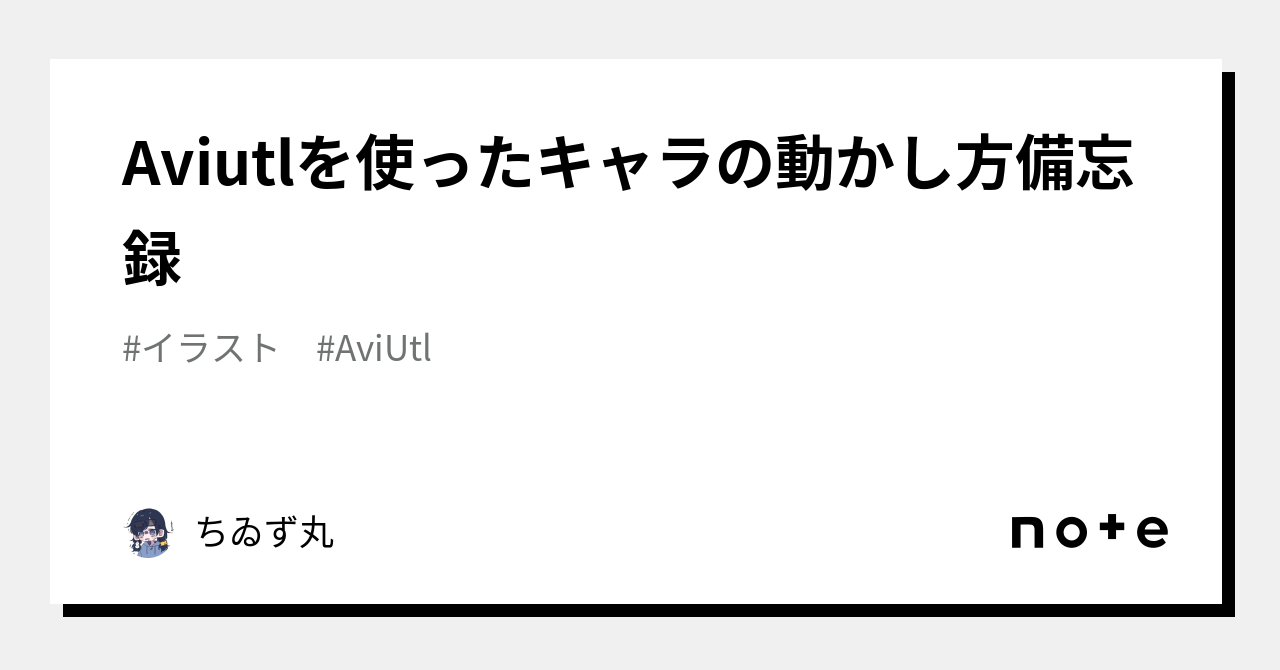 Aviutlを使ったキャラの動かし方備忘録

#イラスト　#AviUtl

ちゐず丸

note